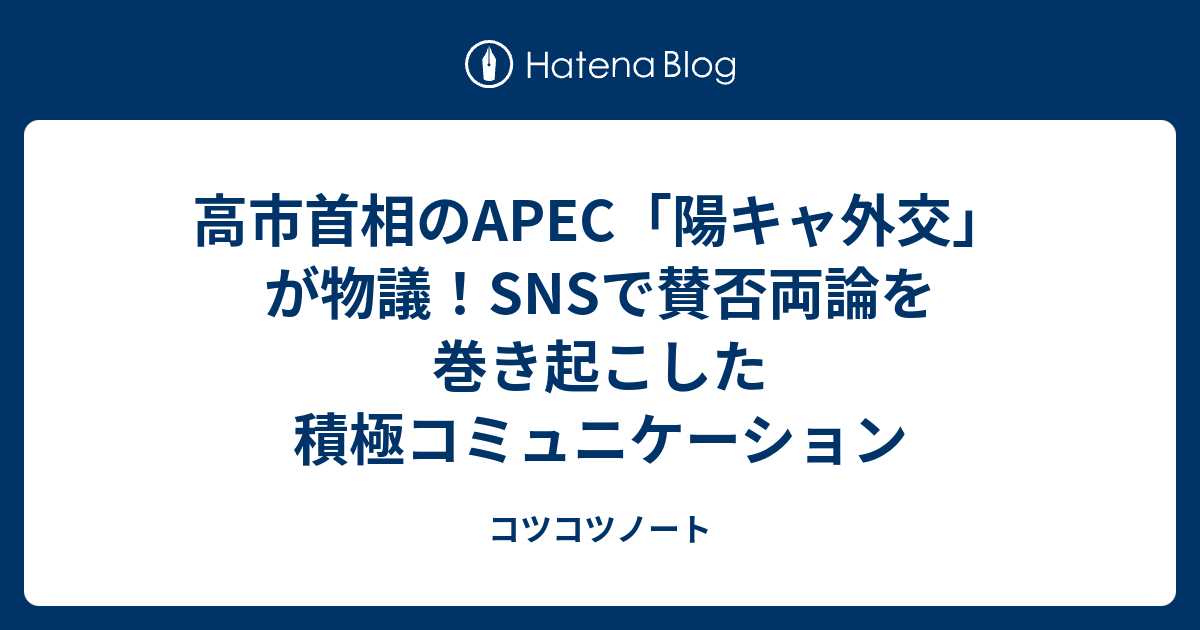 Hatena Blog

高市首相のAPEC「陽キャ外交」が物議！SNSで賛否両論を巻き起こした積極コミュニケーション

コツコツノート